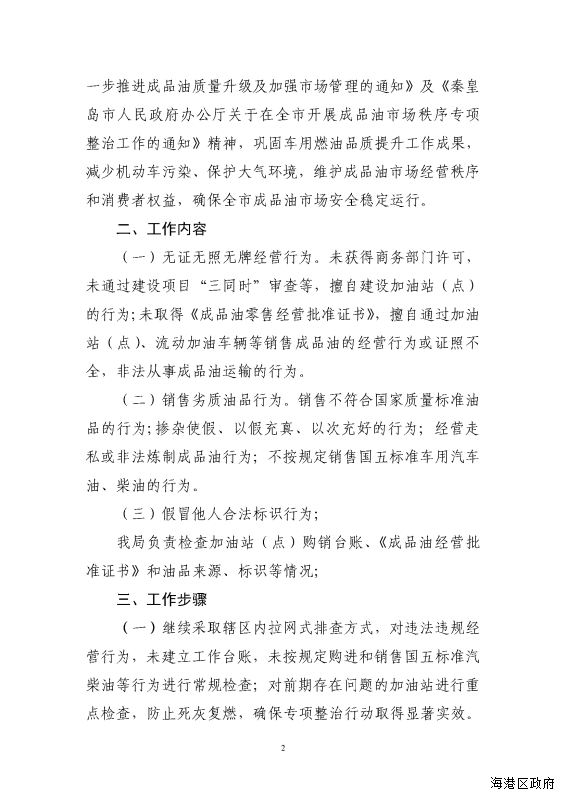 一步推进成品油质量升级及加强市场管理的通知》及《秦皇岛市人民政府办公厅关于在全市开展成品油市场秩序专项整治工作的通知》精神，巩固车用燃油品质提升工作成果，减少机动车污染、保护大气环境，维护成品油市场经营秩序和消费者权益，确保全市成品油市场安全稳定运行。

二、工作内容

（一）无证无照无牌经营行为。未获得商务部门许可、未通过建设项目“三同时”审查等，擅自建设加油站（点）的行为；未取得《成品油零售经营批准证书》，擅自通过加油站（点）、流动加油车辆等销售成品油的经营行为或证照不全，非法从事成品油运输的行为。

（二）销售劣质油品行为。销售不符合国家质量标准油品的行为；掺杂使假、以假充真、以次充好的行为；经营走私或非法炼制成品油行为；不按规定销售国五标准车用汽车油、柴油的行为。

（三）假冒他人合法标识行为；

我局负责检查加油站（点）购销台账、《成品油经营批准证书》和油品来源、标识等情况；

三、工作步骤

（一）继续采取辖区内拉网式排查方式，对违法违规经营行为，未建立工作台账，未按规定购进和销售国五标准汽柴油等行为进行常规检查；对前期存在问题的加油站进行重点检查，防止死灰复燃，确保专项整治行动取得显著实效。

2

海港区政府